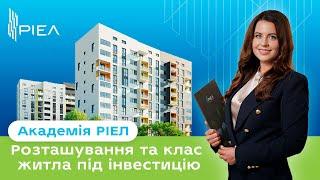 РІЕЛ

Академія РІЕЛ

Розташування та клас житла під інвестицію